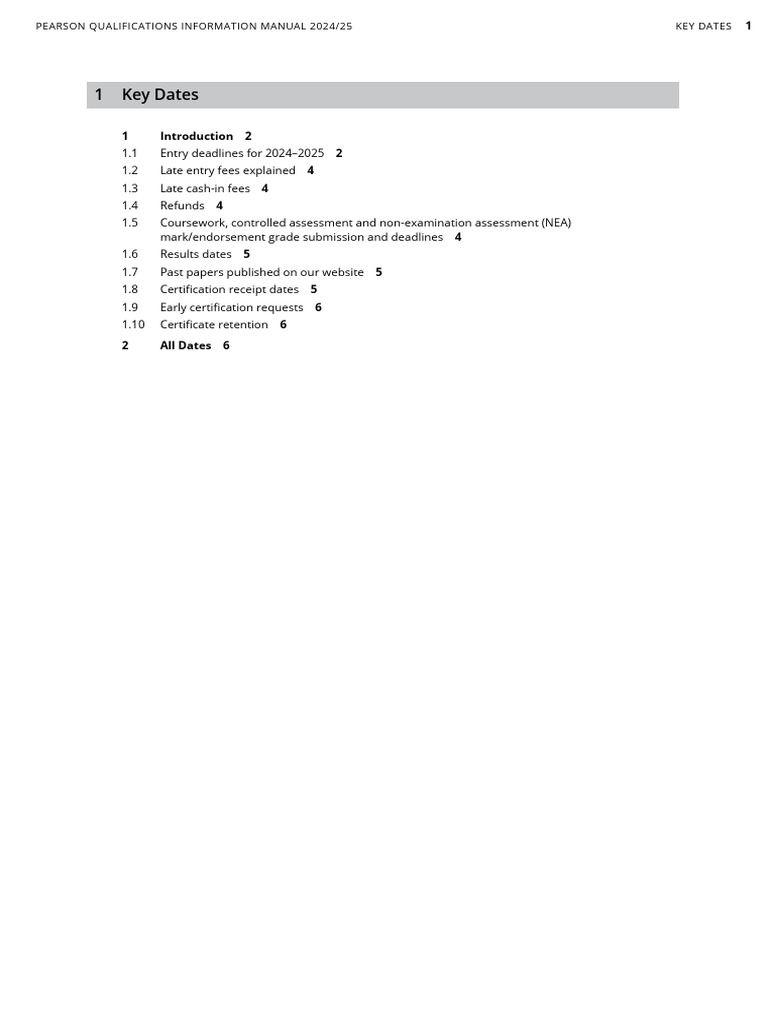 PEARSON QUALIFICATIONS INFORMATION MANUAL 2024/25

KEY DATES 1

1 Key Dates

1 Introduction 2
1.1 Entry deadlines for 2024–2025 2
1.2 Late entry fees explained 4
1.3 Late cash-in fees 4
1.4 Refunds 4
1.5 Coursework, controlled assessment and non-examination assessment (NEA) mark/endorsement grade submission and deadlines 4
1.6 Results dates 5
1.7 Past papers published on our website 5
1.8 Certification receipt dates 5
1.9 Early certification requests 6
1.10 Certificate retention 6
2 All Dates 6